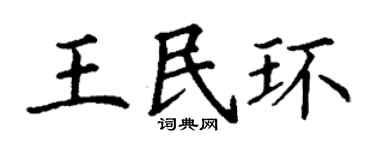 王民环
词典网